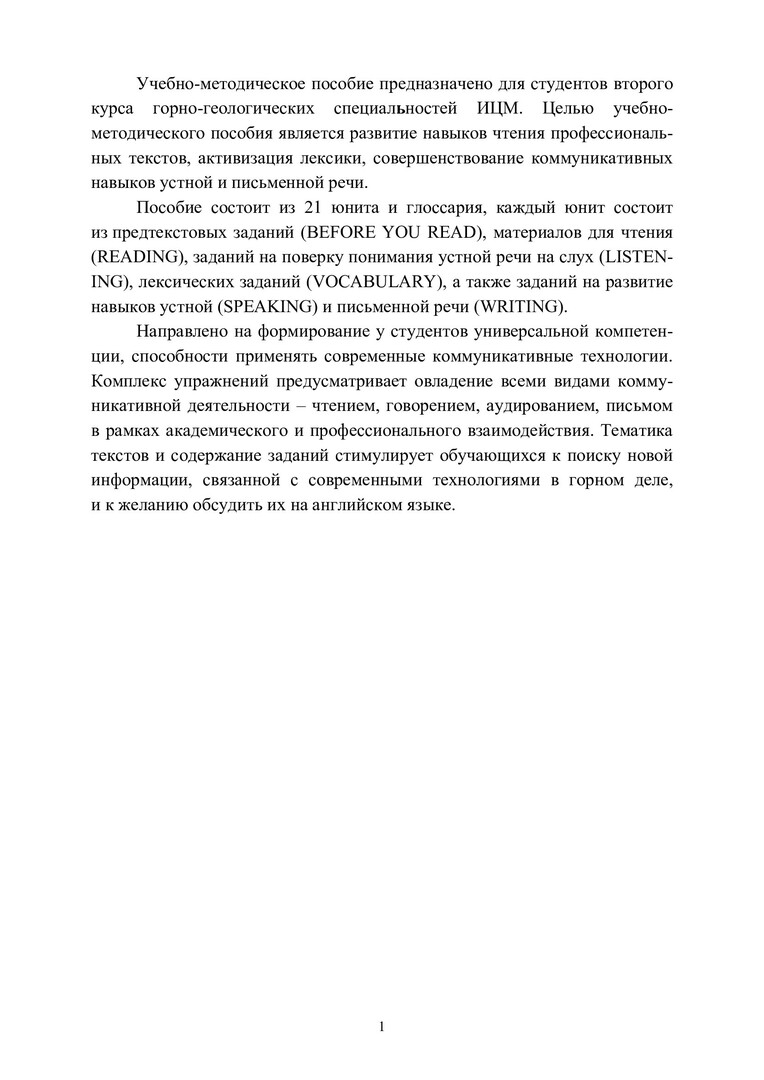 Учебно-методическое пособие предназначено для студентов второго курса горно-геологических специальностей ИЦМ. Целью учебно-методического пособия является развитие навыков чтения профессиональных текстов, активизация лексики, совершенствование коммуникативных навыков устной и письменной речи.

Пособие состоит из 21 юнита и глоссария, каждый юнит состоит из предтекстовых заданий (BEFORE YOU READ), материалов для чтения (READING), заданий на поверку понимания устной речи на слух (LISTENING), лексических заданий (VOCABULARY), а также заданий на развитие навыков устной (SPEAKING) и письменной речи (WRITING).

Направлено на формирование у студентов универсальной компетенции, способности применять современные коммуникативные технологии. Комплекс упражнений предусматривает овладение всеми видами коммуникативной деятельности – чтением, говорением, аудированием, письмом в рамках академического и профессионального взаимодействия. Тематика текстов и содержание заданий стимулирует обучающихся к поиску новой информации, связанной с современными технологиями в горном деле, и к желанию обсудить их на английском языке.

1